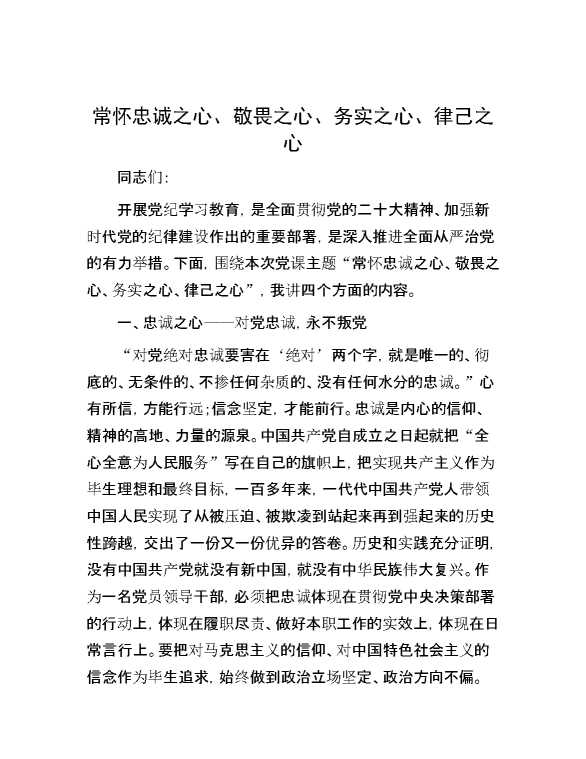 常怀忠诚之心、敬畏之心、务实之心、律己之心

同志们：

开展党纪学习教育，是全面贯彻党的二十大精神、加强新时代党的纪律建设作出的重要部署，是深入推进全面从严治党的有力举措。下面，围绕本次党课主题“常怀忠诚之心、敬畏之心、务实之心、律己之心”，我讲四个方面的内容。

一、忠诚之心——对党忠诚，永不叛党

“对党绝对忠诚要害在‘绝对’两个字，就是唯一的、彻底的、无条件的、不掺任何杂质的、没有任何水分的忠诚。”心有所信，方能行远；信念坚定，才能前行。忠诚是内心的信仰、精神的高地、力量的源泉。中国共产党自成立之日起就把“全心全意为人民服务”写在自己的旗帜上，把实现共产主义作为毕生理想和最终目标，一百多年来，一代代中国共产党人带领中国人民实现了从被压迫、被欺凌到站起来再到强起来的历史性跨越，交出了一份又一份优异的答卷。历史和实践充分证明，没有中国共产党就没有新中国，就没有中华民族伟大复兴。作为一名党员领导干部，必须把忠诚体现在贯彻党中央决策部署的行动上，体现在履职尽责、做好本职工作的实效上，体现在日常言行上。要把对马克思主义的信仰、对中国特色社会主义的信念作为毕生追求，始终做到政治立场坚定、政治方向不偏。